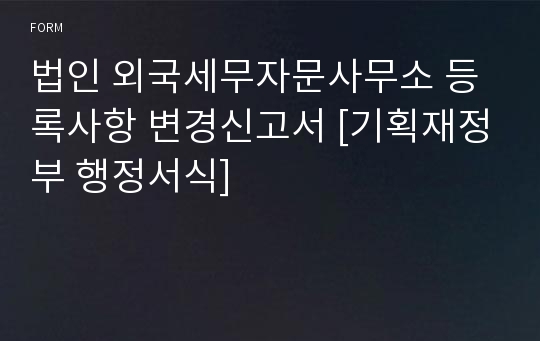 FORM

법인 외국세무자문사무소 등록사항 변경신고서 [기획재정부 행정서식]